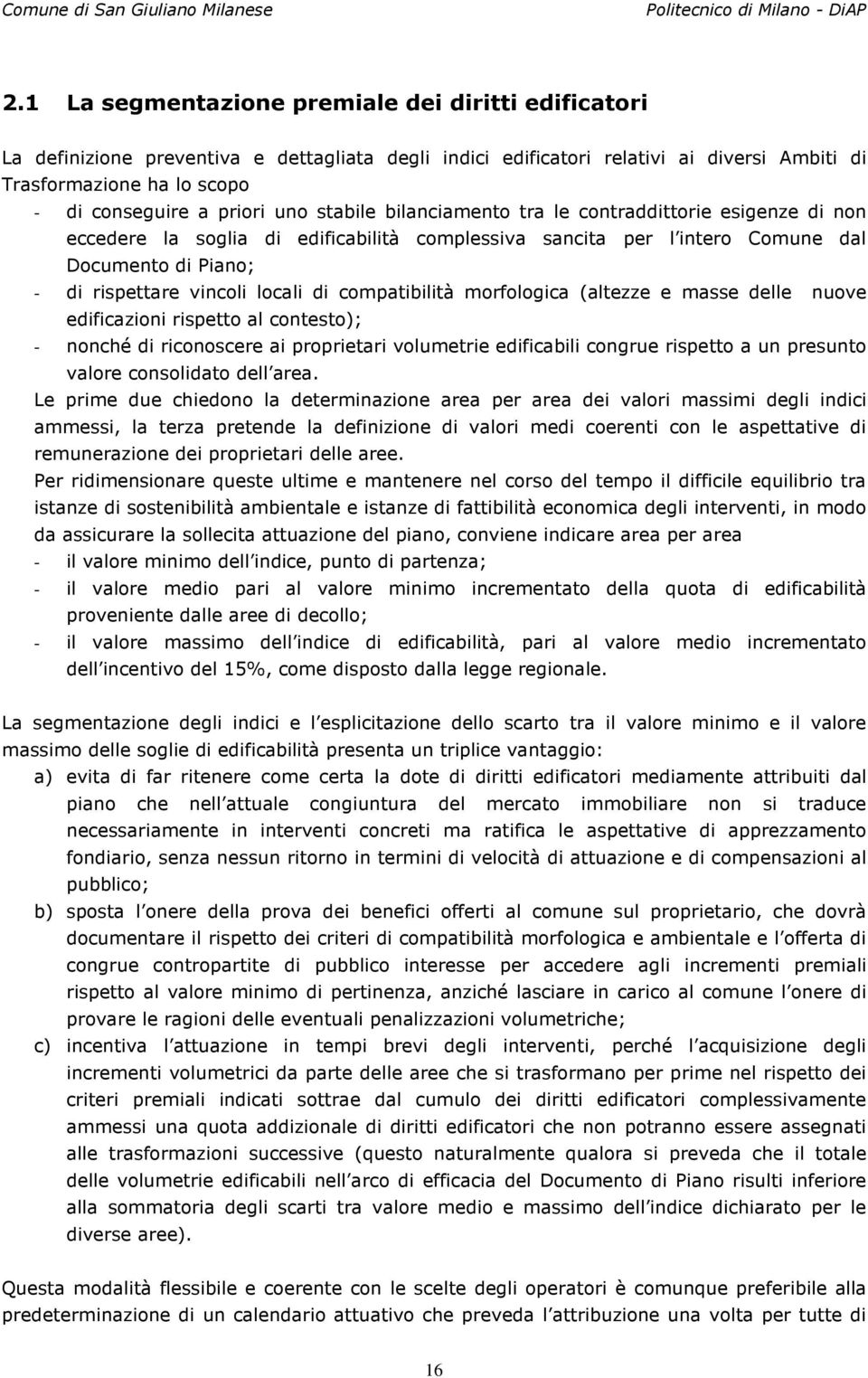 Comune di San Giuliano Milanese Politecnico di Milano - DiAP

2.1 La segmentazione premiale dei diritti edificatori

La definizione preventiva e dettagliata degli indici edificatori relativi ai diversi Ambiti di Trasformazione ha lo scopo
- di conseguire a priori uno stabile bilanciamento tra le contraddittorie esigenze di non eccedere la soglia di edificabilità complessiva sancita per l intero Comune dal Documento di Piano;
- di rispettare vincoli locali di compatibilità morfologica (altezze e masse delle nuove edificazioni rispetto al contesto);
- nonché di riconoscere ai proprietari volumetrie edificabili congrue rispetto a un presunto valore consolidato dell area.
Le prime due chiedono la determinazione area per area dei valori massimi degli indici ammessi, la terza pretende la definizione di valori medi coerenti con le aspettative di remunerazione dei proprietari delle aree.
Per ridimensionare queste ultime e mantenere nel corso del tempo il difficile equilibrio tra istanze di sostenibilità ambientale e istanze di fattibilità economica degli interventi, in modo da assicurare la sollecita attuazione del piano, conviene indicare area per area
- il valore minimo dell indice, punto di partenza;
- il valore medio pari al valore minimo incrementato della quota di edificabilità proveniente dalle aree di decollo;
- il valore massimo dell indice di edificabilità, pari al valore medio incrementato dell incentivo del 15%, come disposto dalla legge regionale.

La segmentazione degli indici e l esplicitazione dello scarto tra il valore minimo e il valore massimo delle soglie di edificabilità presenta un triplice vantaggio:
a) evita di far ritenere come certa la dote di diritti edificatori mediamente attribuiti dal piano che nell attuale congiuntura del mercato immobiliare non si traduce necessariamente in interventi concreti ma ratifica le aspettative di apprezzamento fondiario, senza nessun ritorno in termini di velocità di attuazione e di compensazioni al pubblico;
b) sposta l onere della prova dei benefici offerti al comune sul proprietario, che dovrà documentare il rispetto dei criteri di compatibilità morfologica e ambientale e l offerta di congrue contropartite di pubblico interesse per accedere agli incrementi premiali rispetto al valore minimo di pertinenza, anziché lasciare in carico al comune l onere di provare le ragioni delle eventuali penalizzazioni volumetriche;
c) incentiva l attuazione in tempi brevi degli interventi, perché l acquisizione degli incrementi volumetrici da parte delle aree che si trasformano per prime nel rispetto dei criteri premiali indicati sottrae dal cumulo dei diritti edificatori complessivamente ammessi una quota addizionale di diritti edificatori che non potranno essere assegnati alle trasformazioni successive (questo naturalmente qualora si preveda che il totale delle volumetrie edificabili nell arco di efficacia del Documento di Piano risulti inferiore alla sommatoria degli scarti tra valore medio e massimo dell indice dichiarato per le diverse aree).

Questa modalità flessibile e coerente con le scelte degli operatori è comunque preferibile alla predeterminazione di un calendario attuativo che preveda l attribuzione una volta per tutte di

16